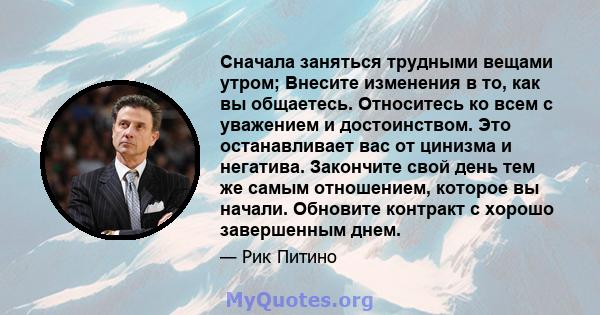 Сначала заняться трудными вещами утром; Внесите изменения в то, как вы общаетесь. Относитесь ко всем с уважением и достоинством. Это останавливает вас от цинизма и негатива. Закончите свой день тем же самым отношением, которое вы начали. Обновите контракт с хорошо завершенным днем.

— Рик Питино

MyQuotes.org